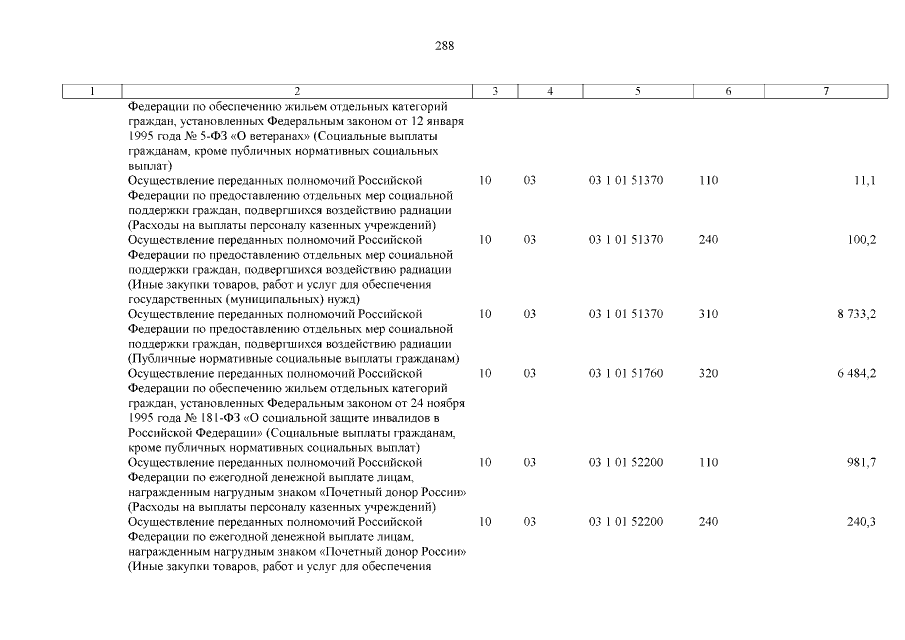 288

| 1 | 2 | 3 | 4 | 5 | 6 | 7 |
|---|---|---|---|---|---|---|
|  | Федерации по обеспечению жильем отдельных категорий граждан, установленных Федеральным законом от 12 января 1995 года № 5-ФЗ «О ветеранах» (Социальные выплаты гражданам, кроме публичных нормативных социальных выплат) |  |  |  |  |  |
|  | Осуществление переданных полномочий Российской Федерации по предоставлению отдельных мер социальной поддержки граждан, подвергшихся воздействию радиации (Расходы на выплаты персоналу казенных учреждений) | 10 | 03 | 03 1 01 51370 | 110 | 11,1 |
|  | Осуществление переданных полномочий Российской Федерации по предоставлению отдельных мер социальной поддержки граждан, подвергшихся воздействию радиации (Иные закупки товаров, работ и услуг для обеспечения государственных (муниципальных) нужд) | 10 | 03 | 03 1 01 51370 | 240 | 100,2 |
|  | Осуществление переданных полномочий Российской Федерации по предоставлению отдельных мер социальной поддержки граждан, подвергшихся воздействию радиации (Публичные нормативные социальные выплаты гражданам) | 10 | 03 | 03 1 01 51370 | 310 | 8 733,2 |
|  | Осуществление переданных полномочий Российской Федерации по обеспечению жильем отдельных категорий граждан, установленных Федеральным законом от 24 ноября 1995 года № 181-ФЗ «О социальной защите инвалидов в Российской Федерации» (Социальные выплаты гражданам, кроме публичных нормативных социальных выплат) | 10 | 03 | 03 1 01 51760 | 320 | 6 484,2 |
|  | Осуществление переданных полномочий Российской Федерации по ежегодной денежной выплате лицам, награжденным нагрудным знаком «Почетный донор России» (Расходы на выплаты персоналу казенных учреждений) | 10 | 03 | 03 1 01 52200 | 110 | 981,7 |
|  | Осуществление переданных полномочий Российской Федерации по ежегодной денежной выплате лицам, награжденным нагрудным знаком «Почетный донор России» (Иные закупки товаров, работ и услуг для обеспечения | 10 | 03 | 03 1 01 52200 | 240 | 240,3 |